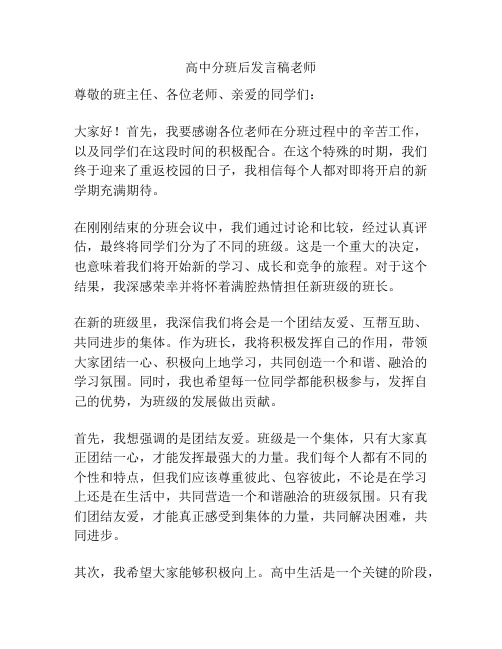 高中分班后发言稿老师

尊敬的班主任、各位老师、亲爱的同学们：

大家好！首先，我要感谢各位老师在分班过程中的辛苦工作，以及同学们在这段时间的积极配合。在这个特殊的时期，我们终于迎来了重返校园的日子，我相信每个人都对即将开启的新学期充满期待。

在刚刚结束的分班会议中，我们通过讨论和比较，经过认真评估，最终将同学们分为了不同的班级。这是一个重大的决定，也意味着我们将开始新的学习、成长和竞争的旅程。对于这个结果，我深感荣幸并将怀着满腔热情担任新班级的班长。

在新的班级里，我深信我们将会是一个团结友爱、互帮互助、共同进步的集体。作为班长，我将积极发挥自己的作用，带领大家团结一心、积极向上地学习，共同创造一个和谐、融洽的学习氛围。同时，我也希望每一位同学都能积极参与，发挥自己的优势，为班级的发展做出贡献。

首先，我想强调的是团结友爱。班级是一个集体，只有大家真正团结一心，才能发挥最强大的力量。我们每个人都有不同的个性和特点，但我们应该尊重彼此、包容彼此，不论是在学习上还是在生活中，共同营造一个和谐融洽的班级氛围。只有我们团结友爱，才能真正感受到集体的力量，共同解决困难，共同进步。

其次，我希望大家能够积极向上。高中生活是一个关键的阶段，